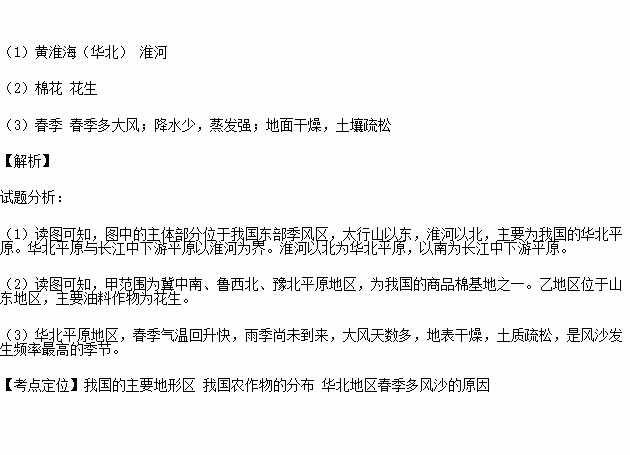 （1）黄淮海（华北） 淮河

（2）棉花 花生

（3）春季 春季多大风；降水少，蒸发强；地面干燥，土壤疏松

【解析】

试题分析：

（1）读图可知，图中的主体部分位于我国东部季风区，太行山以东，淮河以北，主要为我国的华北平原。华北平原与长江中下游平原以淮河为界。淮河以北为华北平原，以南为长江中下游平原。

（2）读图可知，甲范围为冀中南、鲁西北、豫北平原地区，为我国的商品棉基地之一。乙地区位于山东地区，主要油料作物为花生。

（3）华北平原地区，春季气温回升快，雨季尚未到来，大风天数多，地表干燥，土质疏松，是风沙发生频率最高的季节。

【考点定位】我国的主要地形区 我国农作物的分布 华北地区春季多风沙的原因